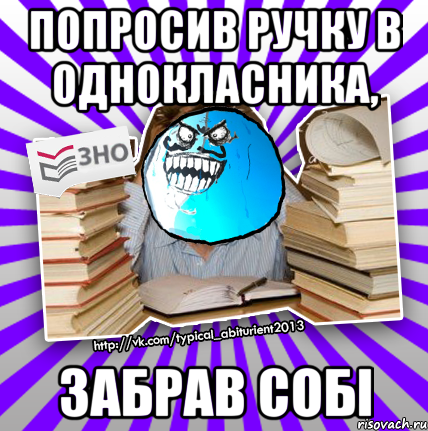 ПОПРОСИВ РУЧКУ В ОДНОКЛАСНИКА,

ЗНО

http://vk.com/typical_abiturient2013

ЗАБРАВ СОБІ

risovach.ru